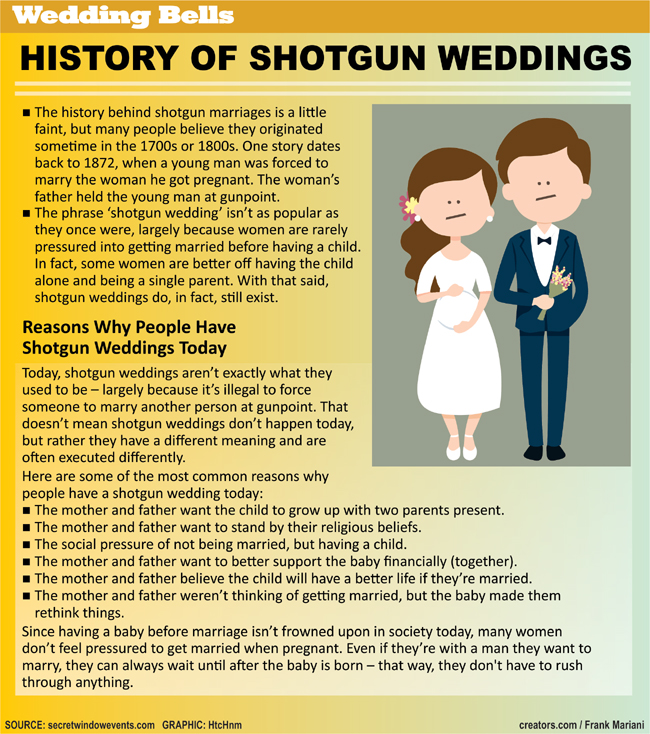 Wedding Bells

HISTORY OF SHOTGUN WEDDINGS

■ The history behind shotgun marriages is a little faint, but many people believe they originated sometime in the 1700s or 1800s. One story dates back to 1872, when a young man was forced to marry the woman he got pregnant. The woman's father held the young man at gunpoint.
■ The phrase 'shotgun wedding' isn't as popular as they once were, largely because women are rarely pressured into getting married before having a child. In fact, some women are better off having the child alone and being a single parent. With that said, shotgun weddings do, in fact, still exist.

Reasons Why People Have Shotgun Weddings Today

Today, shotgun weddings aren't exactly what they used to be – largely because it's illegal to force someone to marry another person at gunpoint. That doesn't mean shotgun weddings don't happen today, but rather they have a different meaning and are often executed differently.

Here are some of the most common reasons why people have a shotgun wedding today:
■ The mother and father want the child to grow up with two parents present.
■ The mother and father want to stand by their religious beliefs.
■ The social pressure of not being married, but having a child.
■ The mother and father want to better support the baby financially (together).
■ The mother and father believe the child will have a better life if they're married.
■ The mother and father weren't thinking of getting married, but the baby made them rethink things.

Since having a baby before marriage isn't frowned upon in society today, many women don't feel pressured to get married when pregnant. Even if they're with a man they want to marry, they can always wait until after the baby is born – that way, they don't have to rush through anything.

SOURCE: secretwindowevents.com GRAPHIC: HtcHnm

creators.com / Frank Mariani